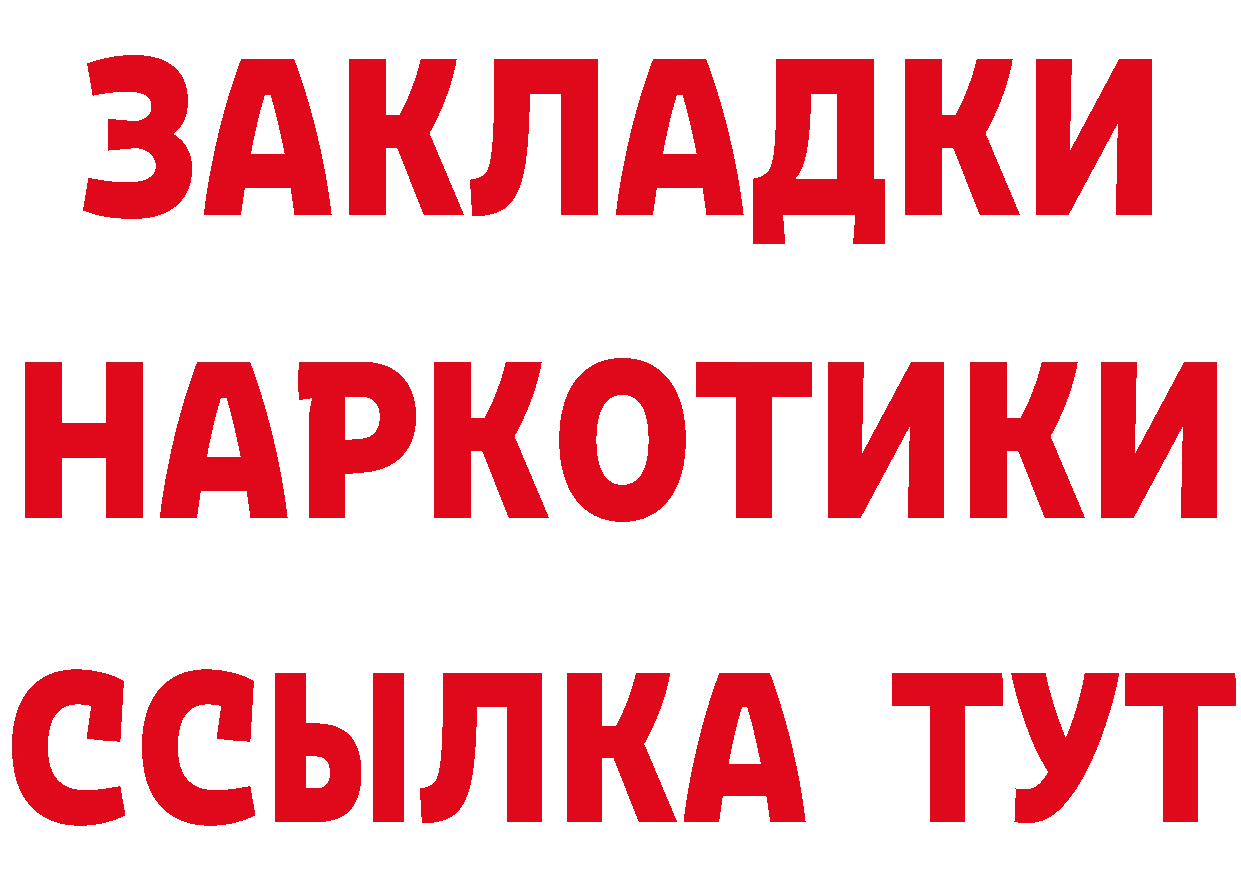 ЗАКЛАДКИ
НАРКОТИКИ
ССЫЛКА ТУТ